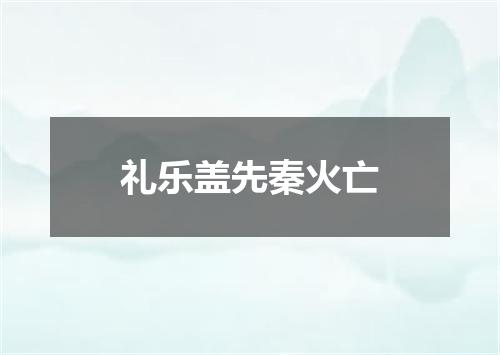 礼乐盖先秦火亡